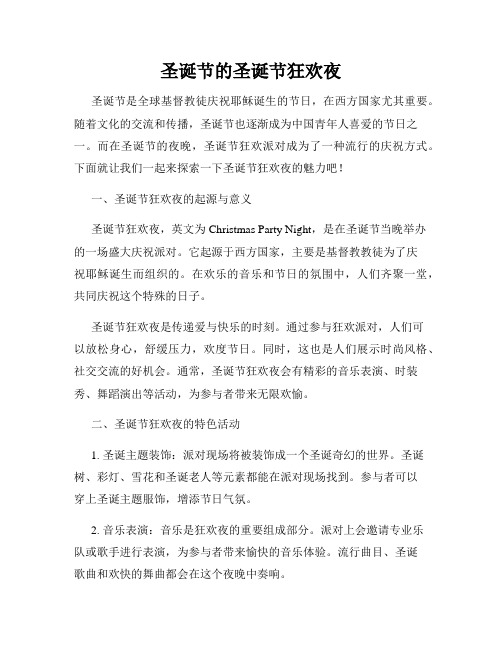 圣诞节的圣诞节狂欢夜

圣诞节是全球基督教徒庆祝耶稣诞生的节日，在西方国家尤其重要。随着文化的交流和传播，圣诞节也逐渐成为中国青年人喜爱的节日之一。而在圣诞节的夜晚，圣诞节狂欢派对成为了一种流行的庆祝方式。下面就让我们一起来探索一下圣诞节狂欢夜的魅力吧！

一、圣诞节狂欢夜的起源与意义

圣诞节狂欢夜，英文为 Christmas Party Night，是在圣诞节当晚举办的一场盛大庆祝派对。它起源于西方国家，主要是基督教教徒为了庆祝耶稣诞生而组织的。在欢乐的音乐和节日的氛围中，人们齐聚一堂，共同庆祝这个特殊的日子。

圣诞节狂欢夜是传递爱与快乐的时刻。通过参与狂欢派对，人们可以放松身心，舒缓压力，欢度节日。同时，这也是人们展示时尚风格、社交交流的好机会。通常，圣诞节狂欢夜会有精彩的音乐表演、时装秀、舞蹈演出等活动，为参与者带来无限欢愉。

二、圣诞节狂欢夜的特色活动

1. 圣诞主题装饰：派对现场将被装饰成一个圣诞奇幻的世界。圣诞树、彩灯、雪花和圣诞老人等元素都能在派对现场找到。参与者可以穿上圣诞主题服饰，增添节日气氛。

2. 音乐表演：音乐是狂欢夜的重要组成部分。派对上会邀请专业乐队或歌手进行表演，为参与者带来愉快的音乐体验。流行曲目、圣诞歌曲和欢快的舞曲都会在这个夜晚中奏响。